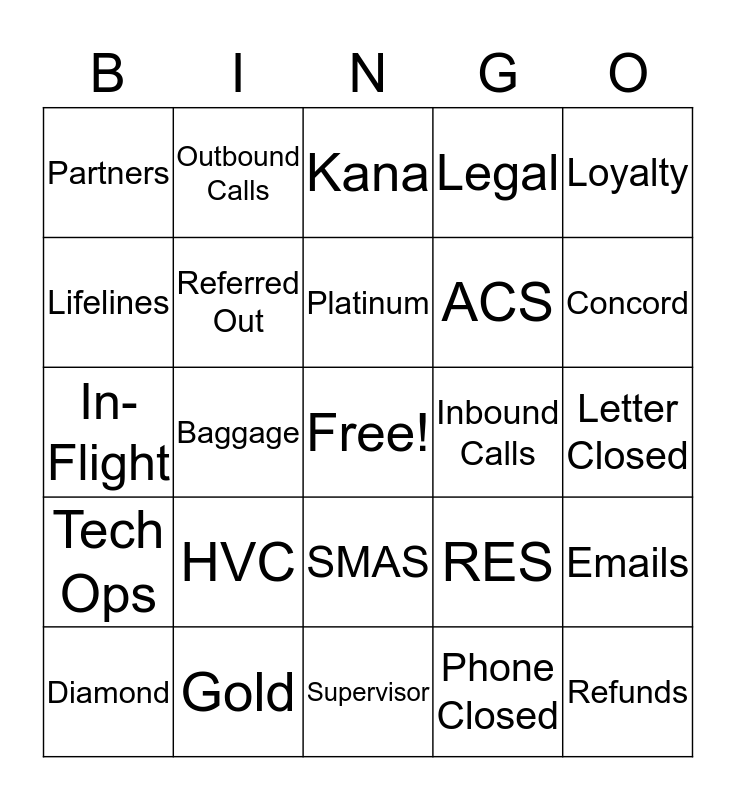 | B | I | N | G | O |
|---|---|---|---|---|
| Partners | Outbound Calls | Kana | Legal | Loyalty |
| Lifelines | Referred Out | Platinum | ACS | Concord |
| In-Flight | Baggage | Free! | Inbound Calls | Letter Closed |
| Tech Ops | HVC | SMAS | RES | Emails |
| Diamond | Gold | Supervisor | Phone Closed | Refunds |